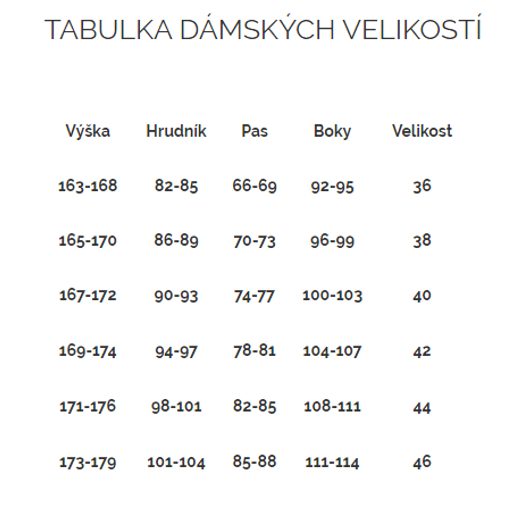 TABULKA DÁMSKÝCH VELIKOSTÍ

| Výška | Hrudník | Pas | Boky | Velikost |
|---|---|---|---|---|
| 163-168 | 82-85 | 66-69 | 92-95 | 36 |
| 165-170 | 86-89 | 70-73 | 96-99 | 38 |
| 167-172 | 90-93 | 74-77 | 100-103 | 40 |
| 169-174 | 94-97 | 78-81 | 104-107 | 42 |
| 171-176 | 98-101 | 82-85 | 108-111 | 44 |
| 173-179 | 101-104 | 85-88 | 111-114 | 46 |